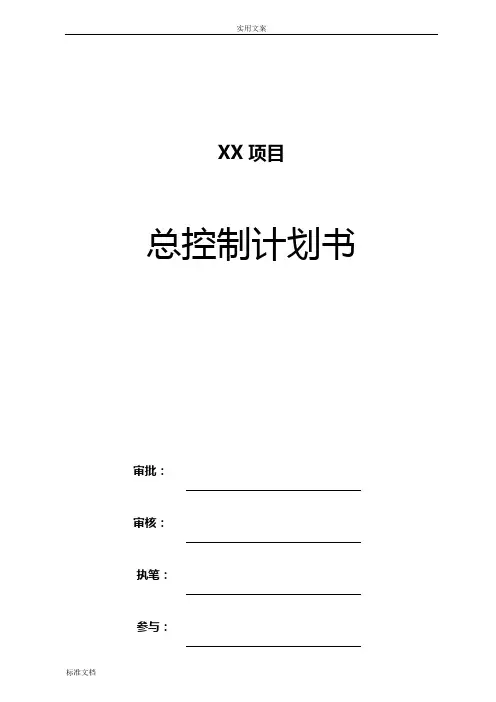 实用文案

XX项目

总控制计划书

审批：____

审核：____

执笔：____

参与：____

标准文档